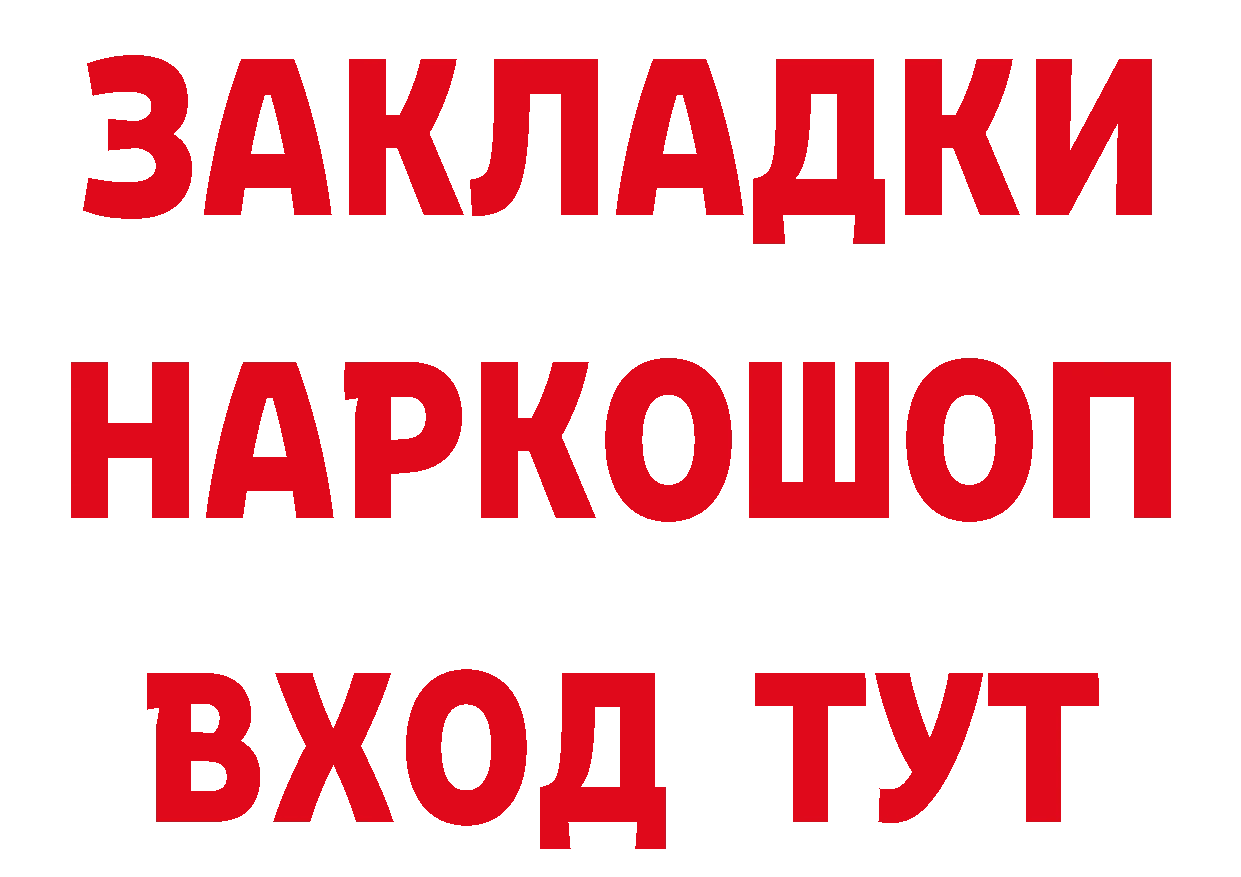 ЗАКЛАДКИ
НАРКОШОП
ВХОД ТУТ